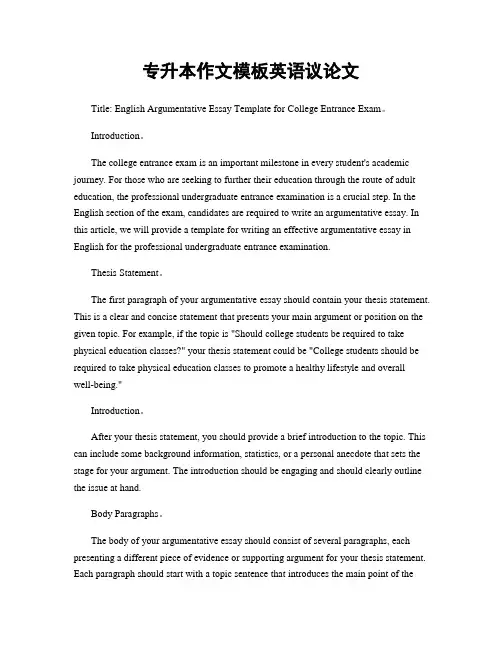 专升本作文模板英语议论文

Title: English Argumentative Essay Template for College Entrance Exam。

Introduction。

The college entrance exam is an important milestone in every student's academic journey. For those who are seeking to further their education through the route of adult education, the professional undergraduate entrance examination is a crucial step. In the English section of the exam, candidates are required to write an argumentative essay. In this article, we will provide a template for writing an effective argumentative essay in English for the professional undergraduate entrance examination.

Thesis Statement。

The first paragraph of your argumentative essay should contain your thesis statement. This is a clear and concise statement that presents your main argument or position on the given topic. For example, if the topic is "Should college students be required to take physical education classes?" your thesis statement could be "College students should be required to take physical education classes to promote a healthy lifestyle and overall well-being."

Introduction。

After your thesis statement, you should provide a brief introduction to the topic. This can include some background information, statistics, or a personal anecdote that sets the stage for your argument. The introduction should be engaging and should clearly outline the issue at hand.

Body Paragraphs。

The body of your argumentative essay should consist of several paragraphs, each presenting a different piece of evidence or supporting argument for your thesis statement. Each paragraph should start with a topic sentence that introduces the main point of the